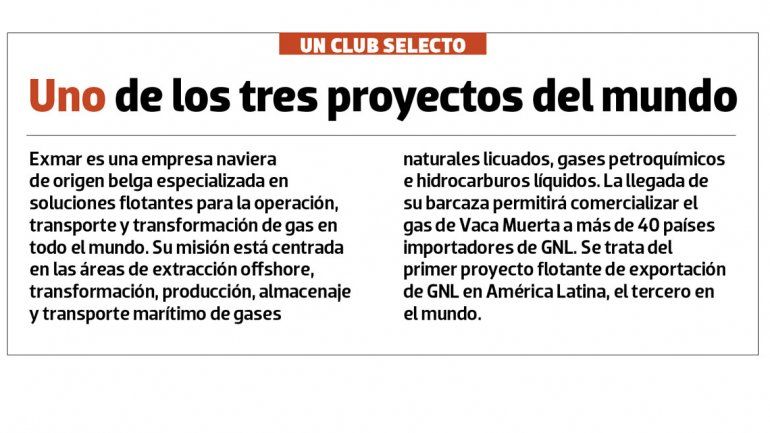 UN CLUB SELECTO

Uno de los tres proyectos del mundo

Exmar es una empresa naviera de origen belga especializada en soluciones flotantes para la operación, transporte y transformación de gas en todo el mundo. Su misión está centrada en las áreas de extracción offshore, transformación, producción, almacenaje y transporte marítimo de gases naturales licuados, gases petroquímicos e hidrocarburos líquidos. La llegada de su barcaza permitirá comercializar el gas de Vaca Muerta a más de 40 países importadores de GNL. Se trata del primer proyecto flotante de exportación de GNL en América Latina, el tercero en el mundo.